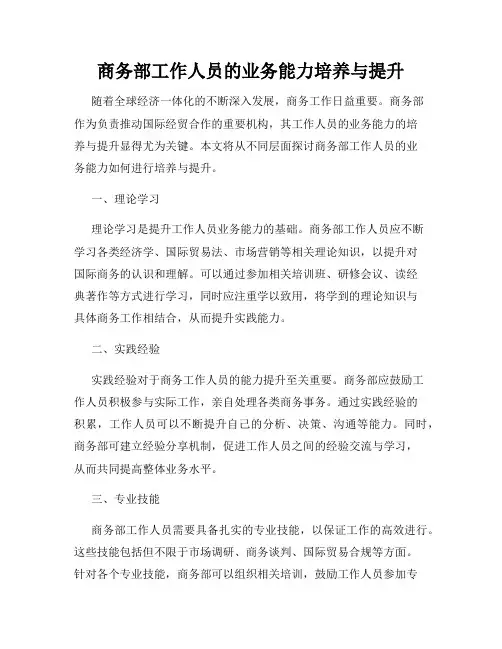 商务部工作人员的业务能力培养与提升

随着全球经济一体化的不断深入发展，商务工作日益重要。商务部作为负责推动国际经贸合作的重要机构，其工作人员的业务能力的培养与提升显得尤为关键。本文将从不同层面探讨商务部工作人员的业务能力如何进行培养与提升。

一、理论学习

理论学习是提升工作人员业务能力的基础。商务部工作人员应不断学习各类经济学、国际贸易法、市场营销等相关理论知识，以提升对国际商务的认识和理解。可以通过参加相关培训班、研修会议、读经典著作等方式进行学习，同时应注重学以致用，将学到的理论知识与具体商务工作相结合，从而提升实践能力。

二、实践经验

实践经验对于商务工作人员的能力提升至关重要。商务部应鼓励工作人员积极参与实际工作，亲自处理各类商务事务。通过实践经验的积累，工作人员可以不断提升自己的分析、决策、沟通等能力。同时，商务部可建立经验分享机制，促进工作人员之间的经验交流与学习，从而共同提高整体业务水平。

三、专业技能

商务部工作人员需要具备扎实的专业技能，以保证工作的高效进行。这些技能包括但不限于市场调研、商务谈判、国际贸易合规等方面。针对各个专业技能，商务部可以组织相关培训，鼓励工作人员参加专